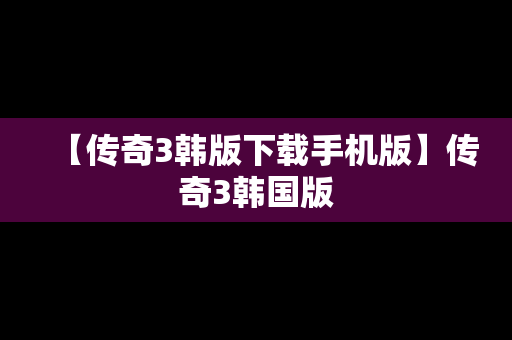 【传奇3韩版下载手机版】传奇3韩国版